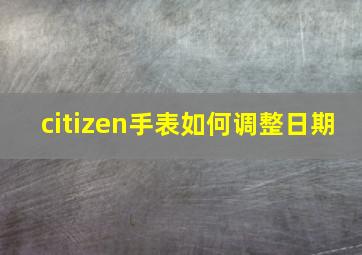 citizen手表如何调整日期